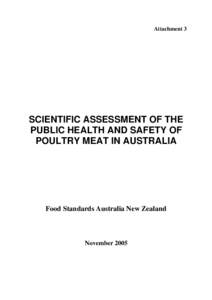 Attachment 3

SCIENTIFIC ASSESSMENT OF THE PUBLIC HEALTH AND SAFETY OF POULTRY MEAT IN AUSTRALIA

Food Standards Australia New Zealand

November 2005